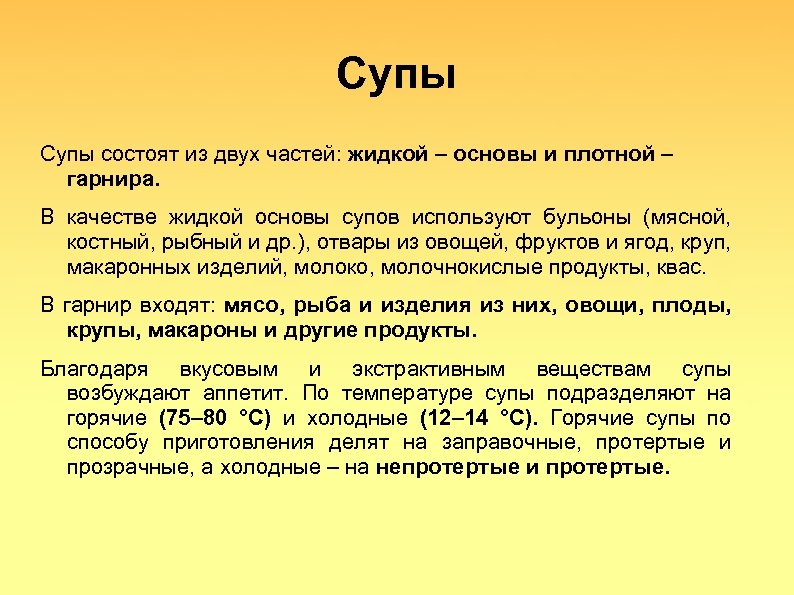 Супы

Супы состоят из двух частей: жидкой – основы и плотной – гарнира.

В качестве жидкой основы супов используют бульоны (мясной, костный, рыбный и др.), отвары из овощей, фруктов и ягод, круп, макаронных изделий, молоко, молочнокислые продукты, квас.

В гарнир входят: мясо, рыба и изделия из них, овощи, плоды, крупы, макароны и другие продукты.

Благодаря вкусовым и экстрактивным веществам супы возбуждают аппетит. По температуре супы подразделяют на горячие (75–80 °С) и холодные (12–14 °С). Горячие супы по способу приготовления делят на заправочные, протертые и прозрачные, а холодные – на непротертые и протертые.